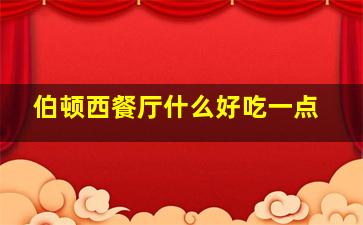 伯顿西餐厅什么好吃一点